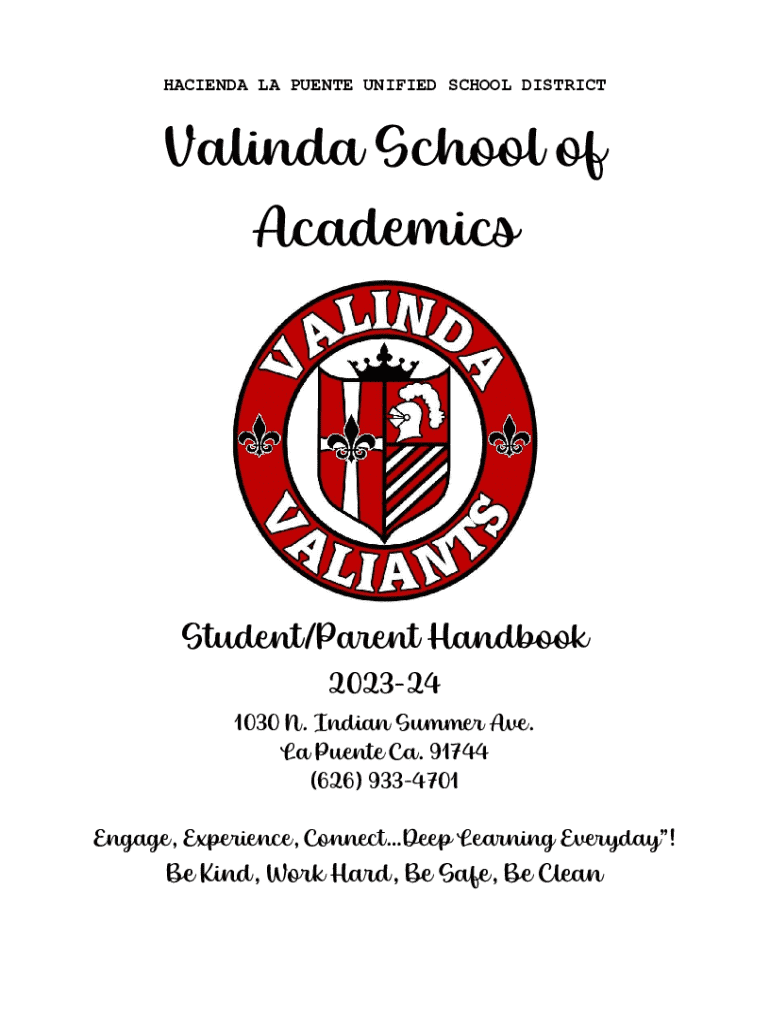 HACIENDA LA PUENTE UNIFIED SCHOOL DISTRICT

Valinda School of Academics

VALINDA
VALIANTS

Student/Parent Handbook
2023-24
1030 N. Indian Summer Ave.
La Puente Ca. 91744
(626) 933-4701

Engage, Experience, Connect…Deep Learning Everyday"!
Be Kind, Work Hard, Be Safe, Be Clean